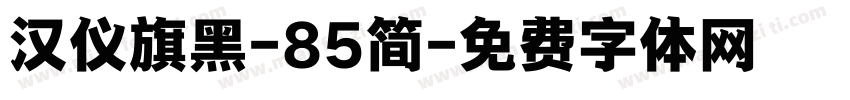 汉仪旗黑-85简-免费字体网